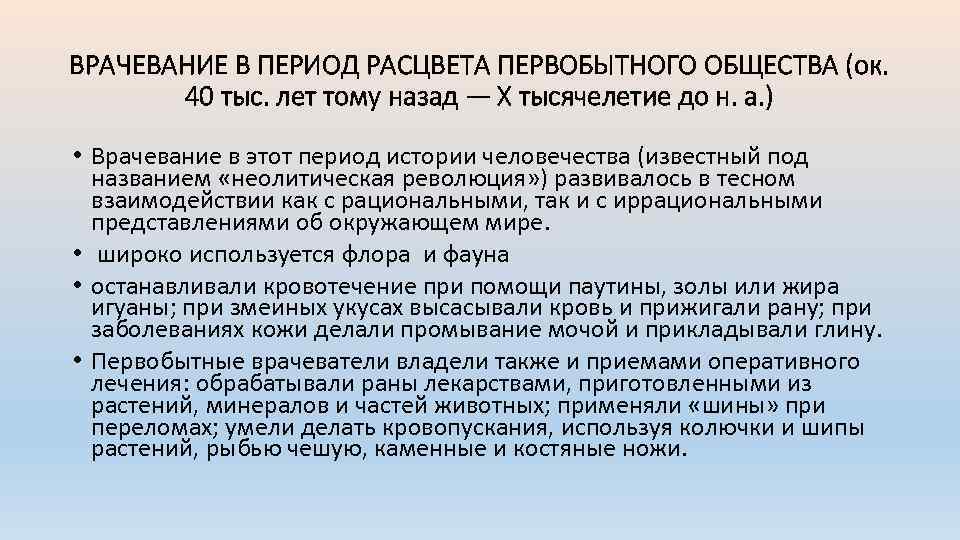 ВРАЧЕВАНИЕ В ПЕРИОД РАСЦВЕТА ПЕРВОБЫТНОГО ОБЩЕСТВА (ок. 40 тыс. лет тому назад — X тысячелетие до н. а.)

• Врачевание в этот период истории человечества (известный под названием «неолитическая революция») развивалось в тесном взаимодействии как с рациональными, так и с иррациональными представлениями об окружающем мире.

• широко используется флора и фауна

• останавливали кровотечение при помощи паутины, золы или жира игуаны; при змеиных укусах высасывали кровь и прижигали рану; при заболеваниях кожи делали промывание мочой и прикладывали глину.

• Первобытные врачеватели владели также и приемами оперативного лечения: обрабатывали раны лекарствами, приготовленными из растений, минералов и частей животных; применяли «шины» при переломах; умели делать кровопускания, используя колючки и шипы растений, рыбью чешую, каменные и костяные ножи.